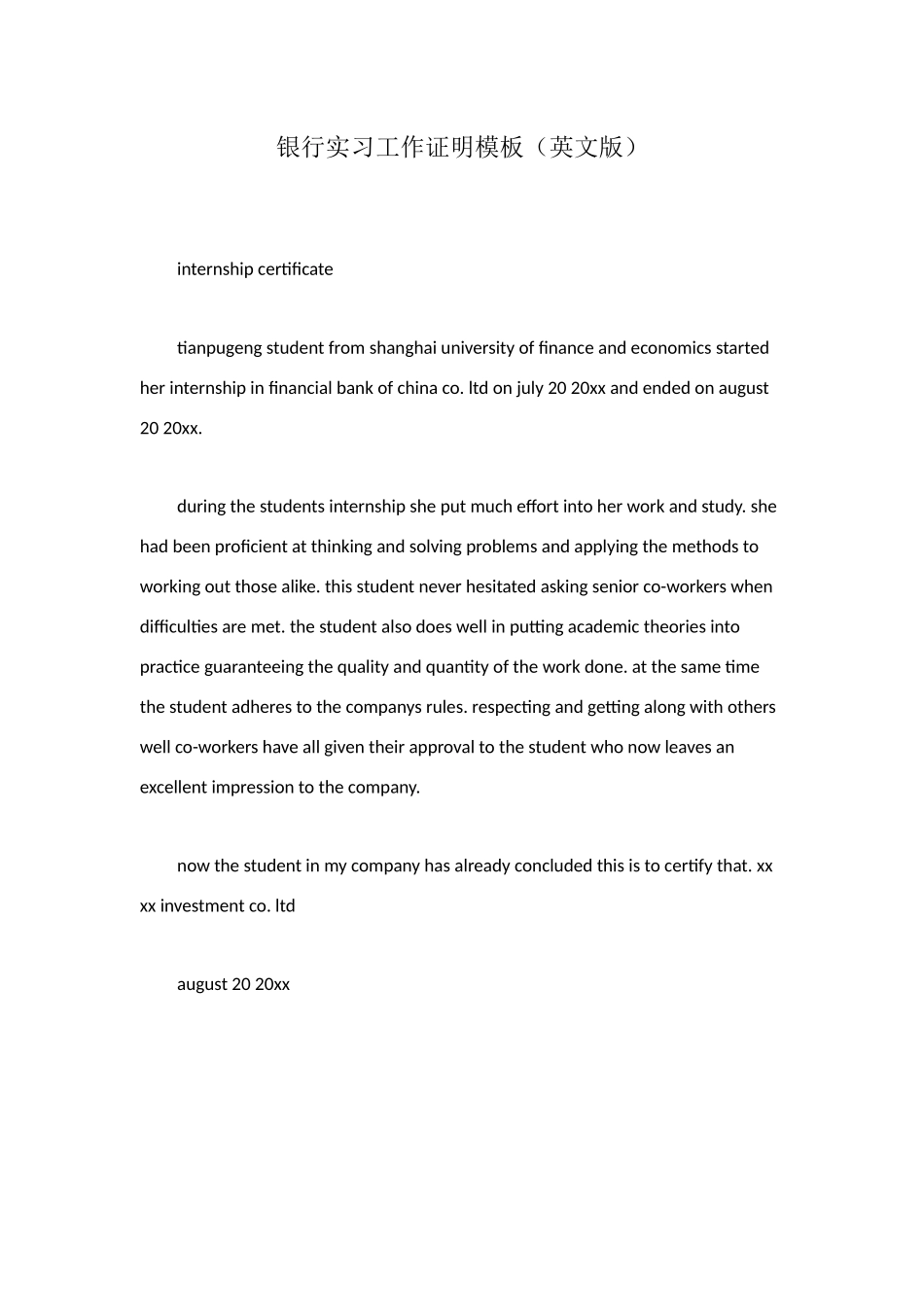 银行实习工作证明模板（英文版）

internship certificate

tianpugeng student from shanghai university of finance and economics started her internship in financial bank of china co. ltd on july 20 20xx and ended on august 20 20xx.

during the students internship she put much effort into her work and study. she had been proficient at thinking and solving problems and applying the methods to working out those alike. this student never hesitated asking senior co-workers when difficulties are met. the student also does well in putting academic theories into practice guaranteeing the quality and quantity of the work done. at the same time the student adheres to the companys rules. respecting and getting along with others well co-workers have all given their approval to the student who now leaves an excellent impression to the company.

now the student in my company has already concluded this is to certify that. xx xx investment co. ltd

august 20 20xx